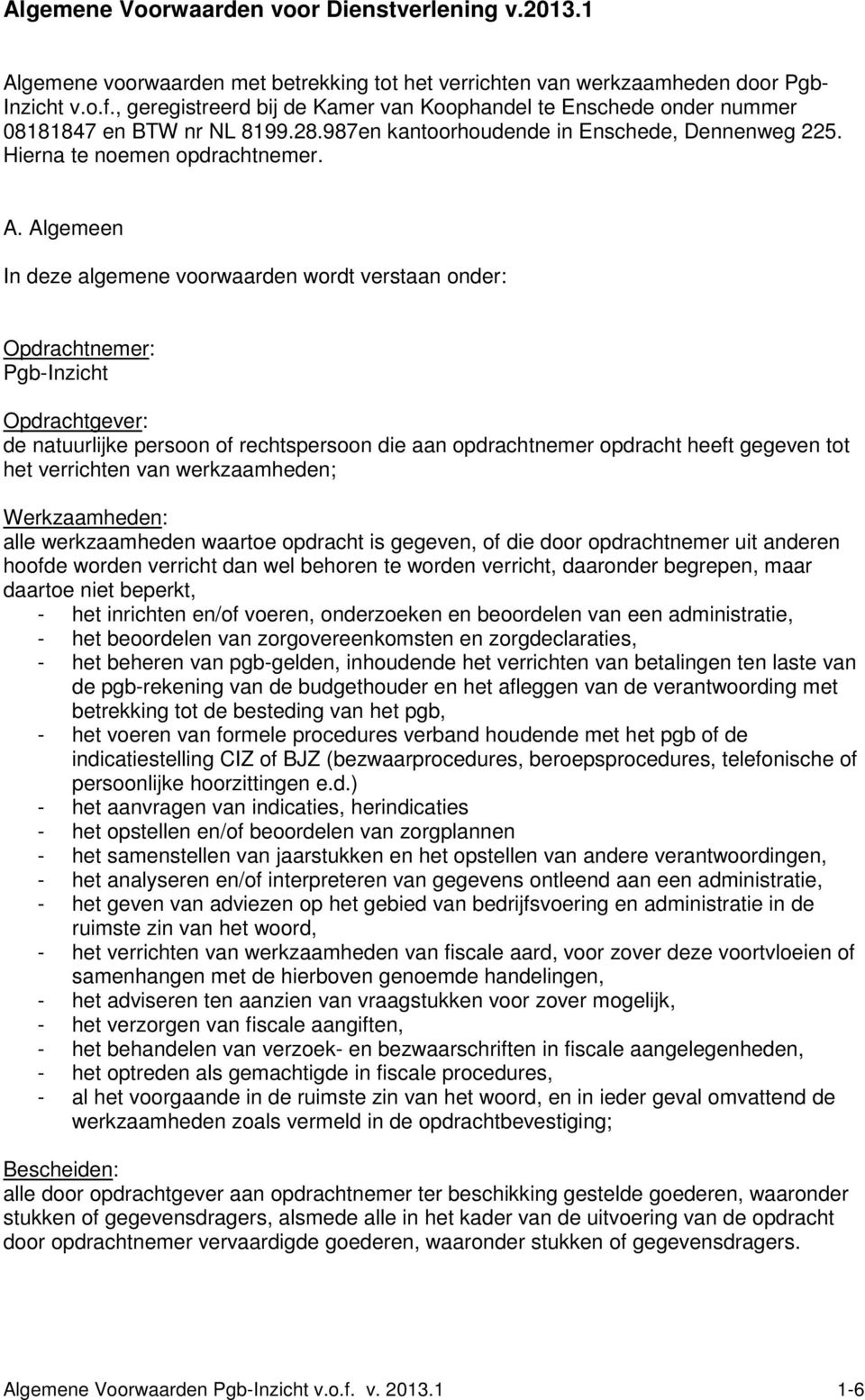 Algemene Voorwaarden voor Dienstverlening v.2013.1

Algemene voorwaarden met betrekking tot het verrichten van werkzaamheden door Pgb-Inzicht v.o.f., geregistreerd bij de Kamer van Koophandel te Enschede onder nummer 08181847 en BTW nr NL 8199.28.987en kantoorhoudende in Enschede, Dennenweg 225. Hierna te noemen opdrachtnemer.

A. Algemeen

In deze algemene voorwaarden wordt verstaan onder:

Opdrachtnemer:
Pgb-Inzicht

Opdrachtgever:
de natuurlijke persoon of rechtspersoon die aan opdrachtnemer opdracht heeft gegeven tot het verrichten van werkzaamheden;

Werkzaamheden:
alle werkzaamheden waartoe opdracht is gegeven, of die door opdrachtnemer uit anderen hoofde worden verricht dan wel behoren te worden verricht, daaronder begrepen, maar daartoe niet beperkt,
- het inrichten en/of voeren, onderzoeken en beoordelen van een administratie,
- het beoordelen van zorgovereenkomsten en zorgdeclaraties,
- het beheren van pgb-gelden, inhoudende het verrichten van betalingen ten laste van de pgb-rekening van de budgethouder en het afleggen van de verantwoording met betrekking tot de besteding van het pgb,
- het voeren van formele procedures verband houdende met het pgb of de indicatiestelling CIZ of BJZ (bezwaarprocedures, beroepsprocedures, telefonische of persoonlijke hoorzittingen e.d.)
- het aanvragen van indicaties, herindicaties
- het opstellen en/of beoordelen van zorgplannen
- het samenstellen van jaarstukken en het opstellen van andere verantwoordingen,
- het analyseren en/of interpreteren van gegevens ontleend aan een administratie,
- het geven van adviezen op het gebied van bedrijfsvoering en administratie in de ruimste zin van het woord,
- het verrichten van werkzaamheden van fiscale aard, voor zover deze voortvloeien of samenhangen met de hierboven genoemde handelingen,
- het adviseren ten aanzien van vraagstukken voor zover mogelijk,
- het verzorgen van fiscale aangiften,
- het behandelen van verzoek- en bezwaarschriften in fiscale aangelegenheden,
- het optreden als gemachtigde in fiscale procedures,
- al het voorgaande in de ruimste zin van het woord, en in ieder geval omvattend de werkzaamheden zoals vermeld in de opdrachtbevestiging;

Bescheiden:
alle door opdrachtgever aan opdrachtnemer ter beschikking gestelde goederen, waaronder stukken of gegevensdragers, alsmede alle in het kader van de uitvoering van de opdracht door opdrachtnemer vervaardigde goederen, waaronder stukken of gegevensdragers.

Algemene Voorwaarden Pgb-Inzicht v.o.f. v. 2013.1 1-6